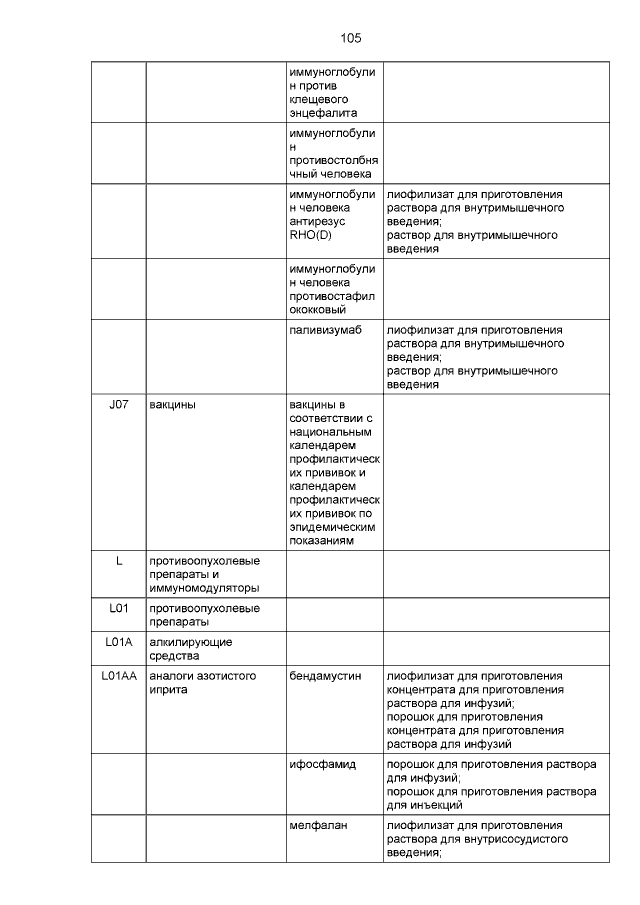 105

|  |  | иммуноглобулин против клещевого энцефалита |  |
|---|---|---|---|
|  |  | иммуноглобулин противостолбнячный человека |  |
|  |  | иммуноглобулин человека антирезус RHO(D) | лиофилизат для приготовления раствора для внутримышечного введения; раствор для внутримышечного введения |
|  |  | иммуноглобулин человека противостафилококковый |  |
|  |  | паливизумаб | лиофилизат для приготовления раствора для внутримышечного введения; раствор для внутримышечного введения |
| J07 | вакцины | вакцины в соответствии с национальным календарем профилактических прививок и календарем профилактических прививок по эпидемическим показаниям |  |
| L | противоопухолевые препараты и иммуномодуляторы |  |  |
| L01 | противоопухолевые препараты |  |  |
| L01A | алкилирующие средства |  |  |
| L01AA | аналоги азотистого иприта | бендамустин | лиофилизат для приготовления концентрата для приготовления раствора для инфузий; порошок для приготовления концентрата для приготовления раствора для инфузий |
|  |  | ифосфамид | порошок для приготовления раствора для инфузий; порошок для приготовления раствора для инъекций |
|  |  | мелфалан | лиофилизат для приготовления раствора для внутрисосудистого введения; |